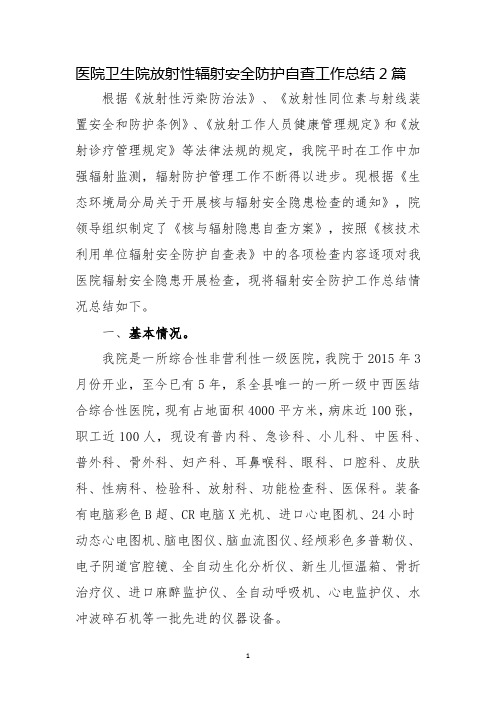 医院卫生院放射性辐射安全防护自查工作总结 2 篇

根据《放射性污染防治法》、《放射性同位素与射线装置安全和防护条例》、《放射工作人员健康管理规定》和《放射诊疗管理规定》等法律法规的规定，我院平时在工作中加强辐射监测，辐射防护管理工作不断得以进步。现根据《生态环境局分局关于开展核与辐射安全隐患检查的通知》，院领导组织制定了《核与辐射隐患自查方案》，按照《核技术利用单位辐射安全防护自查表》中的各项检查内容逐项对我医院辐射安全隐患开展检查，现将辐射安全防护工作总结情况总结如下。

一、基本情况。

我院是一所综合性非营利性一级医院，我院于 2015 年 3 月份开业，至今已有 5 年，系全县唯一的一所一级中西医结合综合性医院，现有占地面积 4000 平方米，病床近 100 张，职工近 100 人，现设有普内科、急诊科、小儿科、中医科、普外科、骨外科、妇产科、耳鼻喉科、眼科、口腔科、皮肤科、性病科、检验科、放射科、功能检查科、医保科。装备有电脑彩色 B 超、CR 电脑 X 光机、进口心电图机、24 小时动态心电图机、脑电图仪、脑血流图仪、经颅彩色多普勒仪、电子阴道宫腔镜、全自动生化分析仪、新生儿恒温箱、骨折治疗仪、进口麻醉监护仪、全自动呼吸机、心电监护仪、水冲波碎石机等一批先进的仪器设备。

1